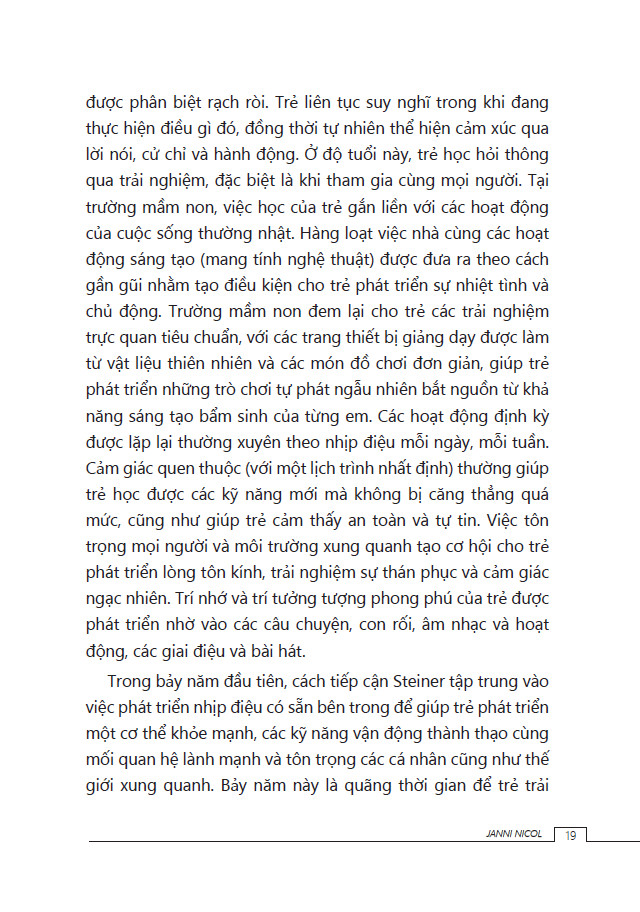 được phân biệt rạch ròi. Trẻ liên tục suy nghĩ trong khi đang thực hiện điều gì đó, đồng thời tự nhiên thể hiện cảm xúc qua lời nói, cử chỉ và hành động. Ở độ tuổi này, trẻ học hỏi thông qua trải nghiệm, đặc biệt là khi tham gia cùng mọi người. Tại trường mầm non, việc học của trẻ gắn liền với các hoạt động của cuộc sống thường nhật. Hàng loạt việc nhà cùng các hoạt động sáng tạo (mang tính nghệ thuật) được đưa ra theo cách gần gũi nhằm tạo điều kiện cho trẻ phát triển sự nhiệt tình và chủ động. Trường mầm non đem lại cho trẻ các trải nghiệm trực quan tiêu chuẩn, với các trang thiết bị giảng dạy được làm từ vật liệu thiên nhiên và các món đồ chơi đơn giản, giúp trẻ phát triển những trò chơi tự phát ngẫu nhiên bắt nguồn từ khả năng sáng tạo bẩm sinh của từng em. Các hoạt động định kỳ được lặp lại thường xuyên theo nhịp điệu mỗi ngày, mỗi tuần. Cảm giác quen thuộc (với một lịch trình nhất định) thường giúp trẻ học được các kỹ năng mới mà không bị căng thẳng quá mức, cũng như giúp trẻ cảm thấy an toàn và tự tin. Việc tôn trọng mọi người và môi trường xung quanh tạo cơ hội cho trẻ phát triển lòng tôn kính, trải nghiệm sự thán phục và cảm giác ngạc nhiên. Trí nhớ và trí tưởng tượng phong phú của trẻ được phát triển nhờ vào các câu chuyện, con rối, âm nhạc và hoạt động, các giai điệu và bài hát.

Trong bảy năm đầu tiên, cách tiếp cận Steiner tập trung vào việc phát triển nhịp điệu có sẵn bên trong để giúp trẻ phát triển một cơ thể khỏe mạnh, các kỹ năng vận động thành thạo cùng mối quan hệ lành mạnh và tôn trọng các cá nhân cũng như thế giới xung quanh. Bảy năm này là quãng thời gian để trẻ trải

JANNI NICOL 19